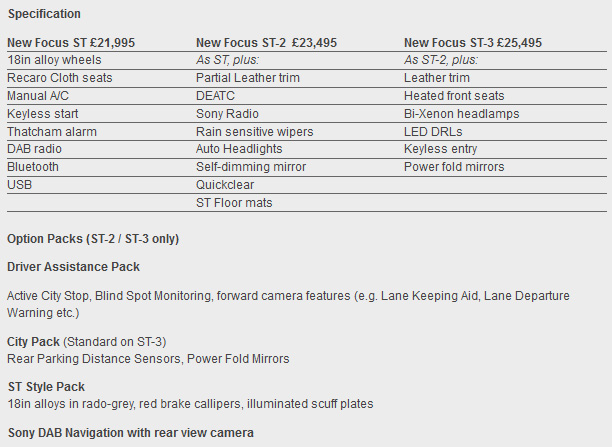 Specification

| New Focus ST £21,995 | New Focus ST-2 £23,495 | New Focus ST-3 £25,495 |
|---|---|---|
| 18in alloy wheels | As ST, plus: | As ST-2, plus: |
| Recaro Cloth seats | Partial Leather trim | Leather trim |
| Manual A/C | DEATC | Heated front seats |
| Keyless start | Sony Radio | Bi-Xenon headlamps |
| Thatcham alarm | Rain sensitive wipers | LED DRLs |
| DAB radio | Auto Headlights | Keyless entry |
| Bluetooth | Self-dimming mirror | Power fold mirrors |
| USB | Quickclear | |
| | ST Floor mats | |

Option Packs (ST-2 / ST-3 only)

Driver Assistance Pack

Active City Stop, Blind Spot Monitoring, forward camera features (e.g. Lane Keeping Aid, Lane Departure Warning etc.)

City Pack (Standard on ST-3)
Rear Parking Distance Sensors, Power Fold Mirrors

ST Style Pack
18in alloys in rado-grey, red brake callipers, illuminated scuff plates

Sony DAB Navigation with rear view camera